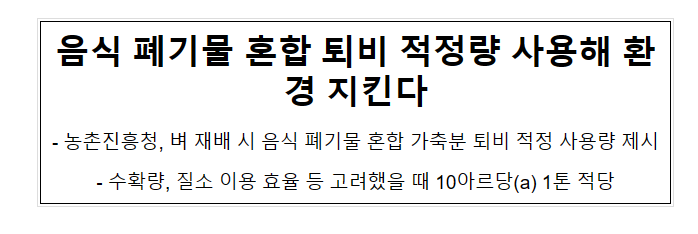 음식 폐기물 혼합 퇴비 적정량 사용해 환경 지킨다

- 농촌진흥청, 벼 재배 시 음식 폐기물 혼합 가축분 퇴비 적정 사용량 제시

- 수확량, 질소 이용 효율 등 고려했을 때 10아르당(a) 1톤 적당